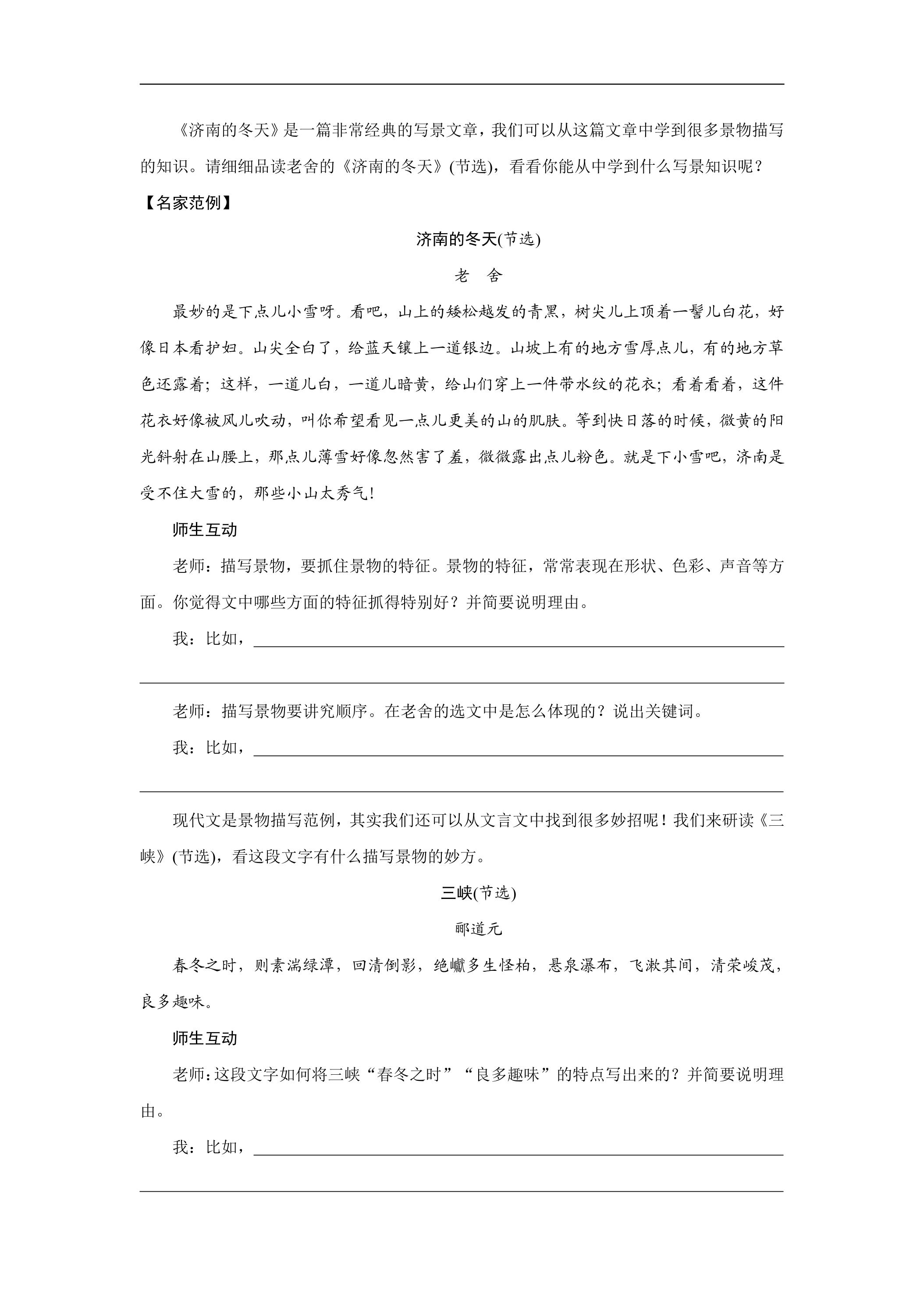 《济南的冬天》是一篇非常经典的写景文章，我们可以从这篇文章中学到很多景物描写的知识。请细细品读老舍的《济南的冬天》(节选)，看看你能从中学到什么写景知识呢？

【名家范例】

济南的冬天(节选)

老 舍

最妙的是下点儿小雪呀。看吧，山上的矮松越发的青黑，树尖儿上顶着一髻儿白花，好像日本看护妇。山尖全白了，给蓝天镶上一道银边。山坡上有的地方雪厚点儿，有的地方草色还露着；这样，一道儿白，一道儿暗黄，给山们穿上一件带水纹的花衣；看着看着，这件花衣好像被风儿吹动，叫你希望看见一点儿更美的山的肌肤。等到快日落的时候，微黄的阳光斜射在山腰上，那点儿薄雪好像忽然害了羞，微微露出点儿粉色。就是下小雪吧，济南是受不住大雪的，那些小山太秀气！

师生互动

老师：描写景物，要抓住景物的特征。景物的特征，常常表现在形状、色彩、声音等方面。你觉得文中哪些方面的特征抓得特别好？并简要说明理由。

我：比如，____

____

老师：描写景物要讲究顺序。在老舍的选文中是怎么体现的？说出关键词。

我：比如，____

____

现代文是景物描写范例，其实我们还可以从文言文中找到很多妙招呢！我们来研读《三峡》(节选)，看这段文字有什么描写景物的妙方。

三峡(节选)

郦道元

春冬之时，则素湍绿潭，回清倒影，绝巘多生怪柏，悬泉瀑布，飞漱其间，清荣峻茂，良多趣味。

师生互动

老师：这段文字如何将三峡“春冬之时”“良多趣味”的特点写出来的？并简要说明理由。

我：比如，____

____